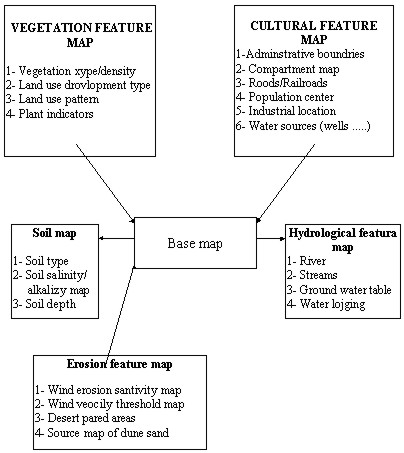 VEGETATION FEATURE MAP

1- Vegetation xype/density
2- Land use drovlopment type
3- Land use pattern
4- Plant indicators

CULTURAL FEATURE MAP

1-Adminstrative boundries
2- Compartment map
3- Roods/Railroads
4- Population center
5- Industrial location
6- Water sources (wells .....)

Soil map

1- Soil type
2- Soil salinity/ alkalizy map
3- Soil depth

Base map

Hydrological featura map

1- River
2- Streams
3- Ground water table
4- Water lojging

Erosion feature map

1- Wind erosion santivity map
2- Wind veocily threshold map
3- Desert pared areas
4- Source map of dune sand